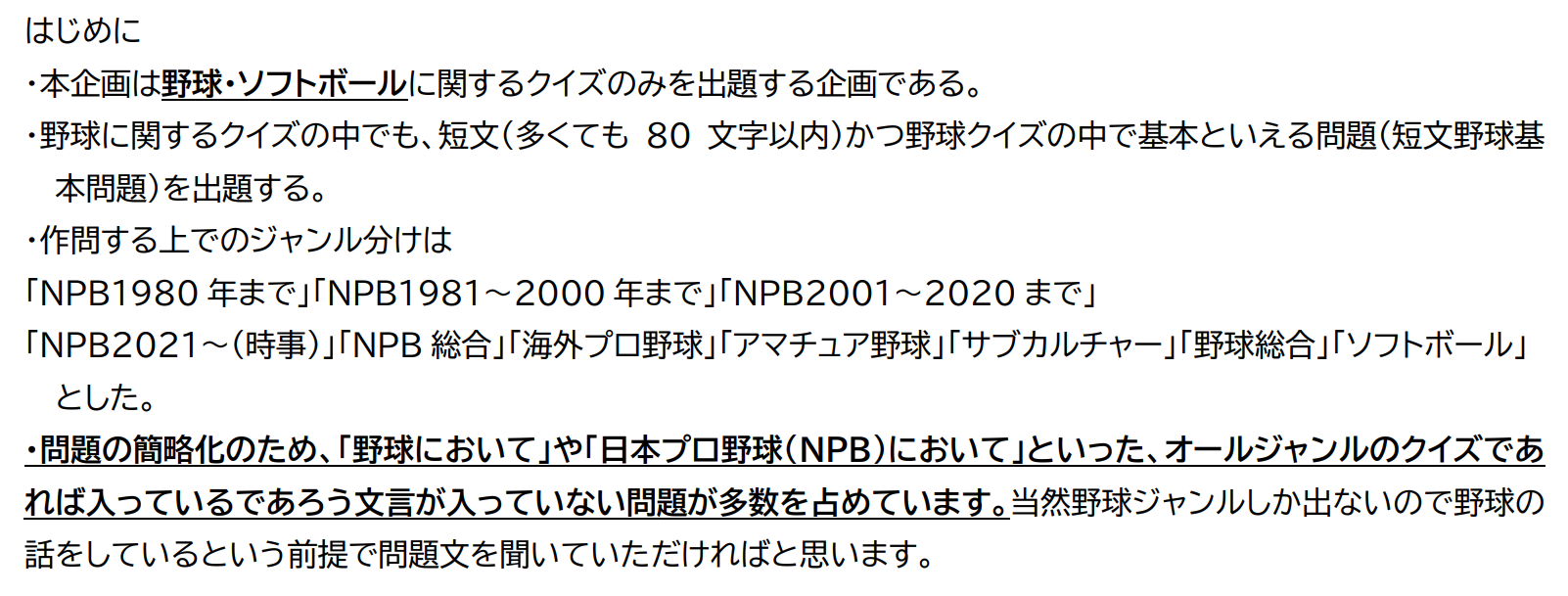 はじめに

・本企画は野球・ソフトボールに関するクイズのみを出題する企画である。

・野球に関するクイズの中でも、短文（多くても 80 文字以内）かつ野球クイズの中で基本といえる問題（短文野球基本問題）を出題する。

・作問する上でのジャンル分けは
「NPB1980 年まで」「NPB1981～2000 年まで」「NPB2001～2020 まで」
「NPB2021～（時事）」「NPB 総合」「海外プロ野球」「アマチュア野球」「サブカルチャー」「野球総合」「ソフトボール」とした。

・問題の簡略化のため、「野球において」や「日本プロ野球（NPB）において」といった、オールジャンルのクイズであれば入っているであろう文言が入っていない問題が多数を占めています。当然野球ジャンルしか出ないので野球の話をしているという前提で問題文を聞いていただければと思います。